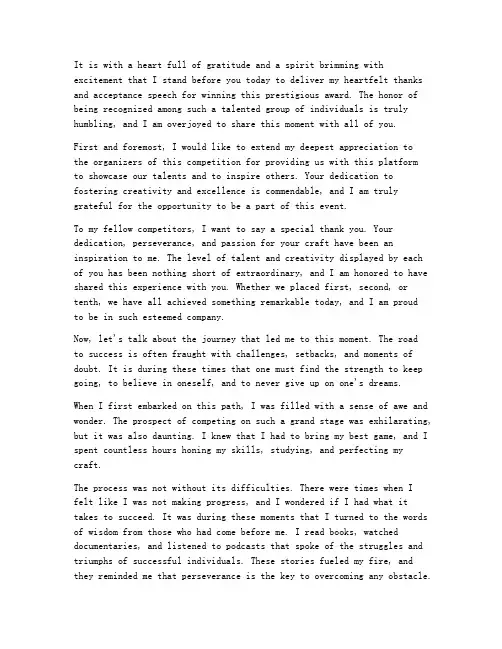 It is with a heart full of gratitude and a spirit brimming with excitement that I stand before you today to deliver my heartfelt thanks and acceptance speech for winning this prestigious award. The honor of being recognized among such a talented group of individuals is truly humbling, and I am overjoyed to share this moment with all of you.

First and foremost, I would like to extend my deepest appreciation to the organizers of this competition for providing us with this platform to showcase our talents and to inspire others. Your dedication to fostering creativity and excellence is commendable, and I am truly grateful for the opportunity to be a part of this event.

To my fellow competitors, I want to say a special thank you. Your dedication, perseverance, and passion for your craft have been an inspiration to me. The level of talent and creativity displayed by each of you has been nothing short of extraordinary, and I am honored to have shared this experience with you. Whether we placed first, second, or tenth, we have all achieved something remarkable today, and I am proud to be in such esteemed company.

Now, let's talk about the journey that led me to this moment. The road to success is often fraught with challenges, setbacks, and moments of doubt. It is during these times that one must find the strength to keep going, to believe in oneself, and to never give up on one's dreams.

When I first embarked on this path, I was filled with a sense of awe and wonder. The prospect of competing on such a grand stage was exhilarating, but it was also daunting. I knew that I had to bring my best game, and I spent countless hours honing my skills, studying, and perfecting my craft.

The process was not without its difficulties. There were times when I felt like I was not making progress, and I wondered if I had what it takes to succeed. It was during these moments that I turned to the words of wisdom from those who had come before me. I read books, watched documentaries, and listened to podcasts that spoke of the struggles and triumphs of successful individuals. These stories fueled my fire, and they reminded me that perseverance is the key to overcoming any obstacle.